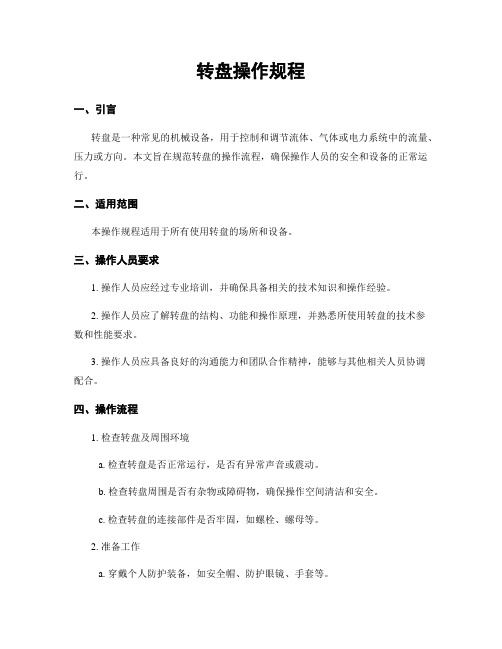 转盘操作规程

一、引言

转盘是一种常见的机械设备，用于控制和调节流体、气体或电力系统中的流量、压力或方向。本文旨在规范转盘的操作流程，确保操作人员的安全和设备的正常运行。

二、适用范围

本操作规程适用于所有使用转盘的场所和设备。

三、操作人员要求

1. 操作人员应经过专业培训，并确保具备相关的技术知识和操作经验。

2. 操作人员应了解转盘的结构、功能和操作原理，并熟悉所使用转盘的技术参数和性能要求。

3. 操作人员应具备良好的沟通能力和团队合作精神，能够与其他相关人员协调配合。

四、操作流程

1. 检查转盘及周围环境

a. 检查转盘是否正常运行，是否有异常声音或震动。

b. 检查转盘周围是否有杂物或障碍物，确保操作空间清洁和安全。

c. 检查转盘的连接部件是否牢固，如螺栓、螺母等。

2. 准备工作

a. 穿戴个人防护装备，如安全帽、防护眼镜、手套等。